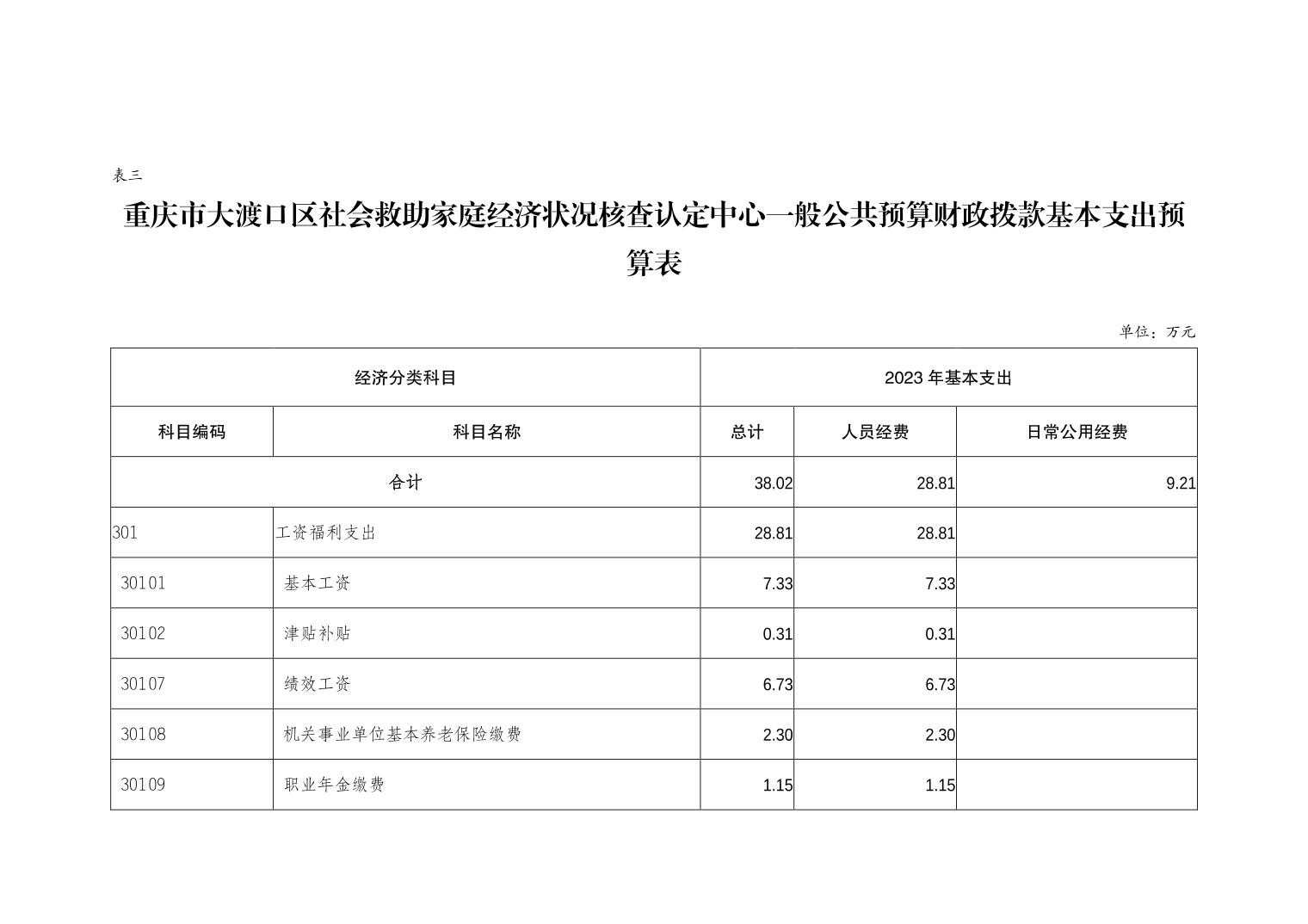 表三

重庆市大渡口区社会救助家庭经济状况核查认定中心一般公共预算财政拨款基本支出预算表

单位：万元

| 经济分类科目 | | 2023 年基本支出 | | |
|---|---|---|---|---|
| 科目编码 | 科目名称 | 总计 | 人员经费 | 日常公用经费 |
| 合计 | | 38.02 | 28.81 | 9.21 |
| 301 | 工资福利支出 | 28.81 | 28.81 | |
| 30101 | 基本工资 | 7.33 | 7.33 | |
| 30102 | 津贴补贴 | 0.31 | 0.31 | |
| 30107 | 绩效工资 | 6.73 | 6.73 | |
| 30108 | 机关事业单位基本养老保险缴费 | 2.30 | 2.30 | |
| 30109 | 职业年金缴费 | 1.15 | 1.15 | |